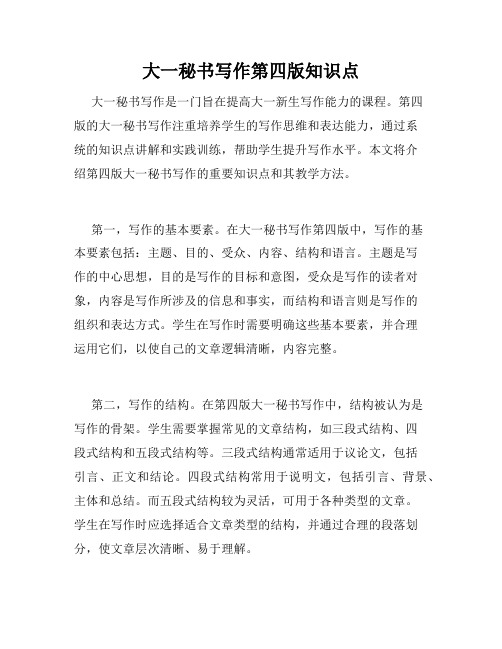 大一秘书写作第四版知识点

大一秘书写作是一门旨在提高大一新生写作能力的课程。第四版的大一秘书写作注重培养学生的写作思维和表达能力，通过系统的知识点讲解和实践训练，帮助学生提升写作水平。本文将介绍第四版大一秘书写作的重要知识点和其教学方法。

第一，写作的基本要素。在大一秘书写作第四版中，写作的基本要素包括：主题、目的、受众、内容、结构和语言。主题是写作的中心思想，目的是写作的目标和意图，受众是写作的读者对象，内容是写作所涉及的信息和事实，而结构和语言则是写作的组织和表达方式。学生在写作时需要明确这些基本要素，并合理运用它们，以使自己的文章逻辑清晰，内容完整。

第二，写作的结构。在第四版大一秘书写作中，结构被认为是写作的骨架。学生需要掌握常见的文章结构，如三段式结构、四段式结构和五段式结构等。三段式结构通常适用于议论文，包括引言、正文和结论。四段式结构常用于说明文，包括引言、背景、主体和总结。而五段式结构较为灵活，可用于各种类型的文章。学生在写作时应选择适合文章类型的结构，并通过合理的段落划分，使文章层次清晰、易于理解。